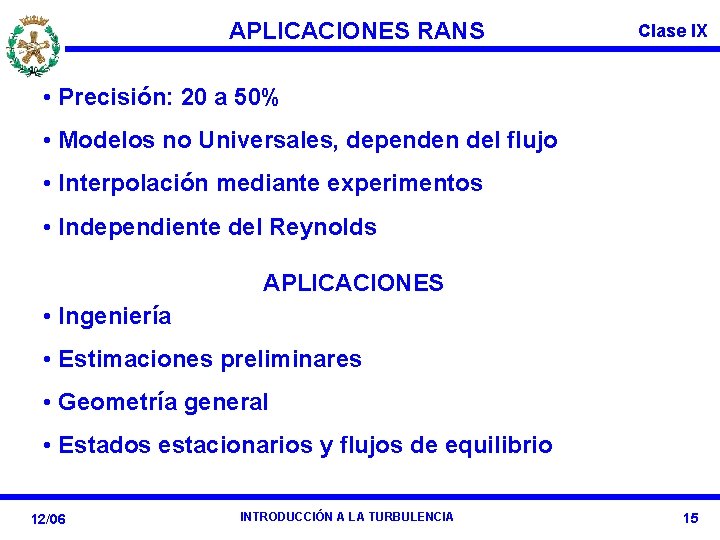 APLICACIONES RANS

Clase IX

• Precisión: 20 a 50%

• Modelos no Universales, dependen del flujo

• Interpolación mediante experimentos

• Independiente del Reynolds

APLICACIONES

• Ingeniería

• Estimaciones preliminares

• Geometría general

• Estados estacionarios y flujos de equilibrio

12/06

INTRODUCCIÓN A LA TURBULENCIA

15